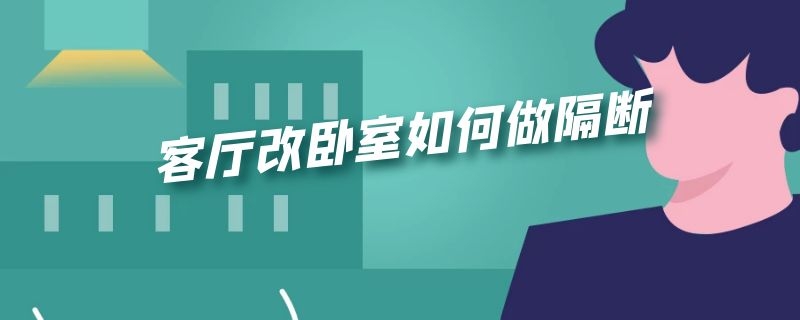 客厅改卧室如何做隔断